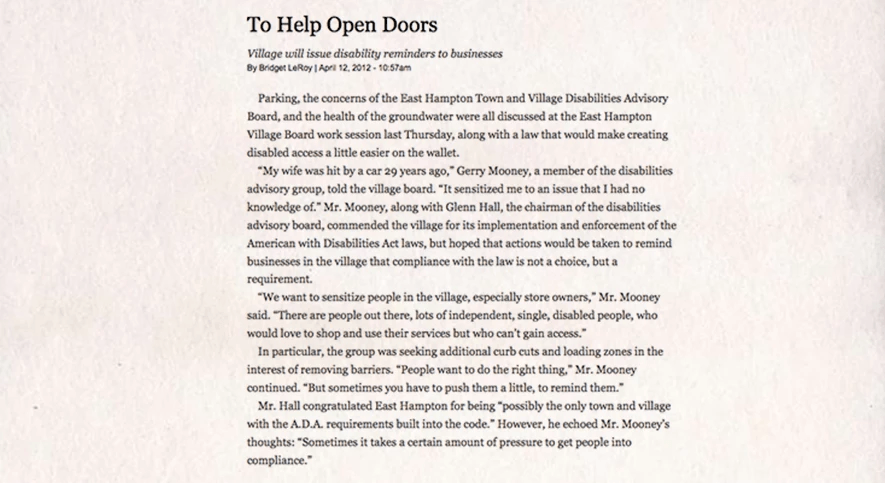 To Help Open Doors

Village will issue disability reminders to businesses
By Bridget LeRoy | April 12, 2012 - 10:57am

Parking, the concerns of the East Hampton Town and Village Disabilities Advisory Board, and the health of the groundwater were all discussed at the East Hampton Village Board work session last Thursday, along with a law that would make creating disabled access a little easier on the wallet.

"My wife was hit by a car 29 years ago," Gerry Mooney, a member of the disabilities advisory group, told the village board. "It sensitized me to an issue that I had no knowledge of." Mr. Mooney, along with Glenn Hall, the chairman of the disabilities advisory board, commended the village for its implementation and enforcement of the American with Disabilities Act laws, but hoped that actions would be taken to remind businesses in the village that compliance with the law is not a choice, but a requirement.

"We want to sensitize people in the village, especially store owners," Mr. Mooney said. "There are people out there, lots of independent, single, disabled people, who would love to shop and use their services but who can't gain access."

In particular, the group was seeking additional curb cuts and loading zones in the interest of removing barriers. "People want to do the right thing," Mr. Mooney continued. "But sometimes you have to push them a little, to remind them."

Mr. Hall congratulated East Hampton for being "possibly the only town and village with the A.D.A. requirements built into the code." However, he echoed Mr. Mooney's thoughts: "Sometimes it takes a certain amount of pressure to get people into compliance."